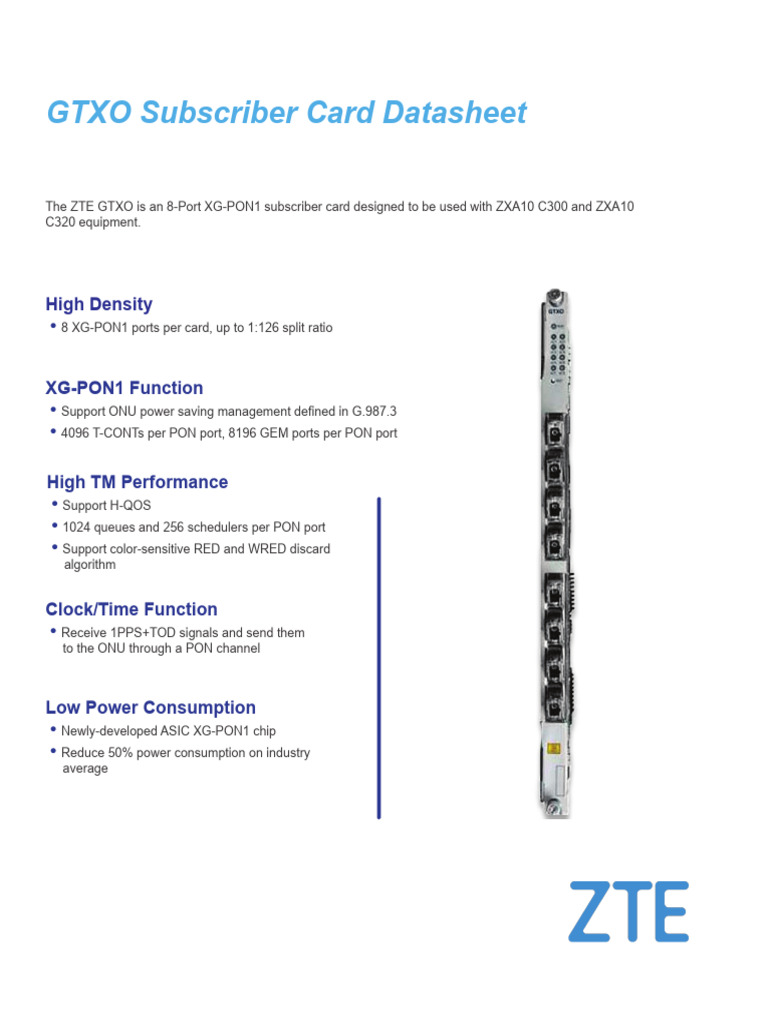 GTXO Subscriber Card Datasheet

The ZTE GTXO is an 8-Port XG-PON1 subscriber card designed to be used with ZXA10 C300 and ZXA10 C320 equipment.

High Density
• 8 XG-PON1 ports per card, up to 1:126 split ratio

XG-PON1 Function
• Support ONU power saving management defined in G.987.3
• 4096 T-CONTs per PON port, 8196 GEM ports per PON port

High TM Performance
• Support H-QOS
• 1024 queues and 256 schedulers per PON port
• Support color-sensitive RED and WRED discard algorithm

Clock/Time Function
• Receive 1PPS+TOD signals and send them to the ONU through a PON channel

Low Power Consumption
• Newly-developed ASIC XG-PON1 chip
• Reduce 50% power consumption on industry average

GTXO

ZTE